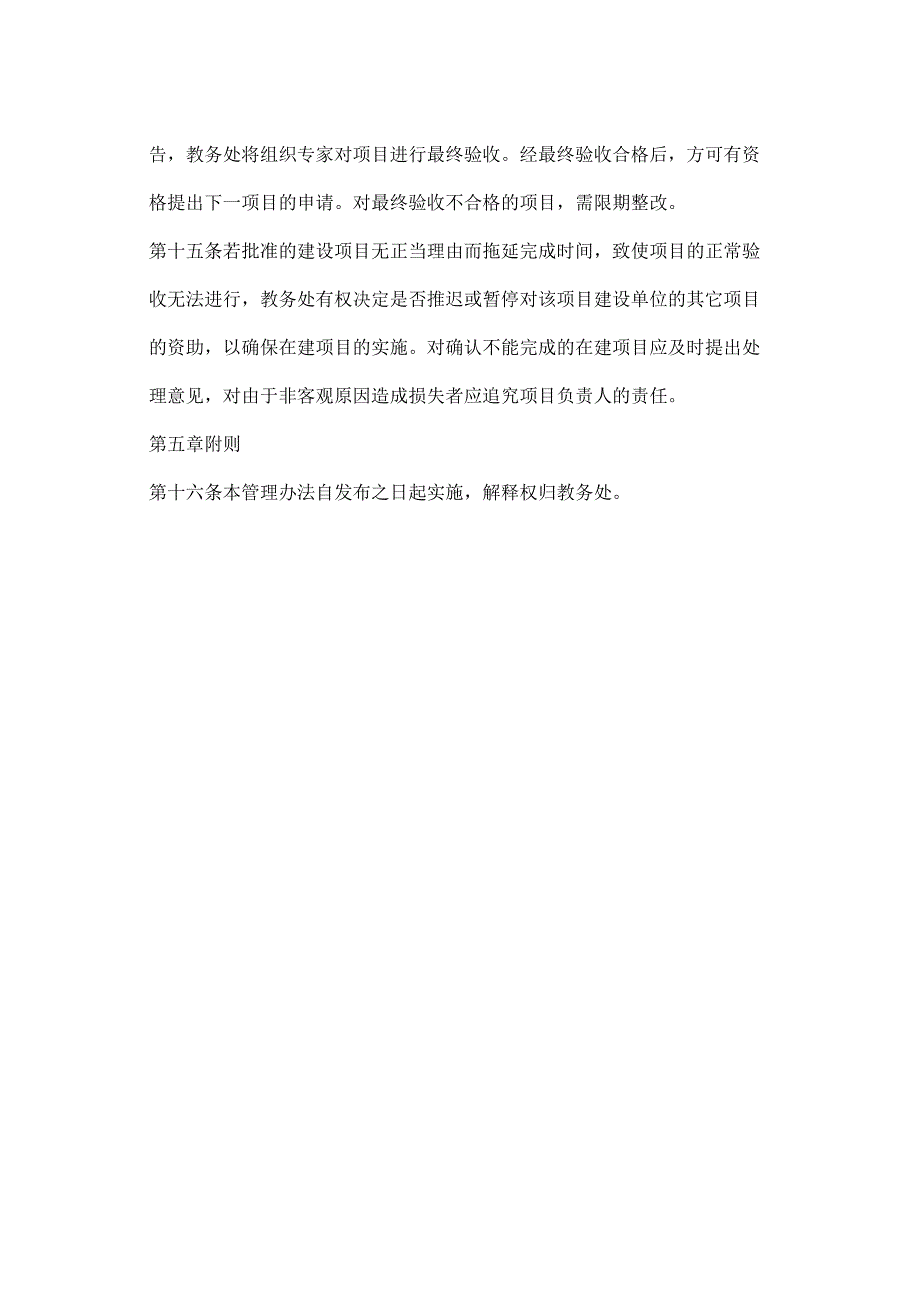 告，教务处将组织专家对项目进行最终验收。经最终验收合格后，方可有资格提出下一项目的申请。对最终验收不合格的项目，需限期整改。

第十五条若批准的建设项目无正当理由而拖延完成时间，致使项目的正常验收无法进行，教务处有权决定是否推迟或暂停对该项目建设单位的其它项目的资助，以确保在建项目的实施。对确认不能完成的在建项目应及时提出处理意见，对由于非客观原因造成损失者应追究项目负责人的责任。

第五章附则

第十六条本管理办法自发布之日起实施，解释权归教务处。